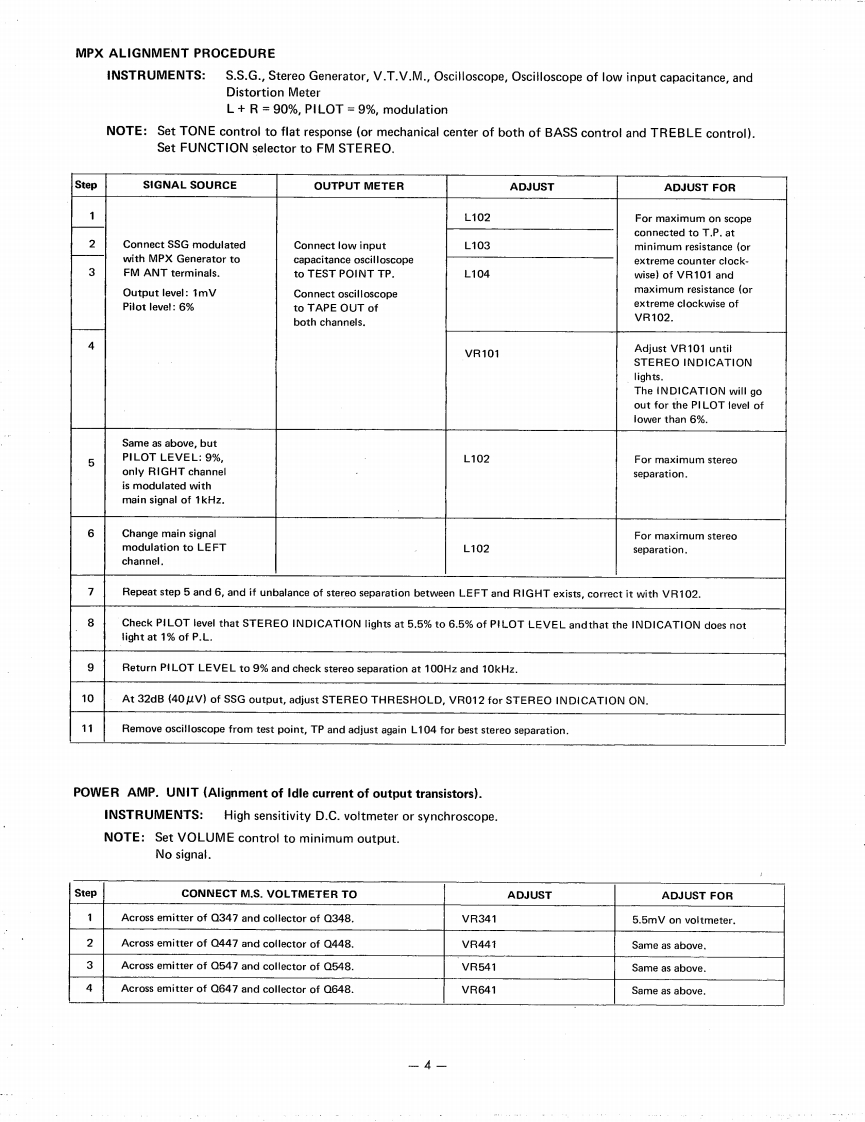 MPX ALIGNMENT PROCEDURE

INSTRUMENTS: S.S.G., Stereo Generator, V.T.V.M., Oscilloscope, Oscilloscope of low input capacitance, and Distortion Meter
L + R = 90%, PILOT = 9%, modulation

NOTE: Set TONE control to flat response (or mechanical center of both of BASS control and TREBLE control).
Set FUNCTION selector to FM STEREO.

| Step | SIGNAL SOURCE | OUTPUT METER | ADJUST | ADJUST FOR |
|---|---|---|---|---|
| 1 | Connect SSG modulated with MPX Generator to FM ANT terminals. Output level: 1mV Pilot level: 6% | Connect low input capacitance oscilloscope to TEST POINT TP. Connect oscilloscope to TAPE OUT of both channels. | L102 | For maximum on scope connected to T.P. at minimum resistance (or extreme counter clockwise) of VR101 and maximum resistance (or extreme clockwise of VR102. |
| 2 | | | L103 | |
| 3 | | | L104 | |
| 4 | | | VR101 | Adjust VR101 until STEREO INDICATION lights. The INDICATION will go out for the PILOT level of lower than 6%. |
| 5 | Same as above, but PILOT LEVEL: 9%, only RIGHT channel is modulated with main signal of 1kHz. | | L102 | For maximum stereo separation. |
| 6 | Change main signal modulation to LEFT channel. | | L102 | For maximum stereo separation. |
| 7 | Repeat step 5 and 6, and if unbalance of stereo separation between LEFT and RIGHT exists, correct it with VR102. | | | |
| 8 | Check PILOT level that STEREO INDICATION lights at 5.5% to 6.5% of PILOT LEVEL andthat the INDICATION does not light at 1% of P.L. | | | |
| 9 | Return PILOT LEVEL to 9% and check stereo separation at 100Hz and 10kHz. | | | |
| 10 | At 32dB (40$\mu$V) of SSG output, adjust STEREO THRESHOLD, VR012 for STEREO INDICATION ON. | | | |
| 11 | Remove oscilloscope from test point, TP and adjust again L104 for best stereo separation. | | | |

POWER AMP. UNIT (Alignment of Idle current of output transistors).

INSTRUMENTS: High sensitivity D.C. voltmeter or synchroscope.

NOTE: Set VOLUME control to minimum output.
No signal.

| Step | CONNECT M.S. VOLTMETER TO | ADJUST | ADJUST FOR |
|---|---|---|---|
| 1 | Across emitter of Q347 and collector of Q348. | VR341 | 5.5mV on voltmeter. |
| 2 | Across emitter of Q447 and collector of Q448. | VR441 | Same as above. |
| 3 | Across emitter of Q547 and collector of Q548. | VR541 | Same as above. |
| 4 | Across emitter of Q647 and collector of Q648. | VR641 | Same as above. |

— 4 —